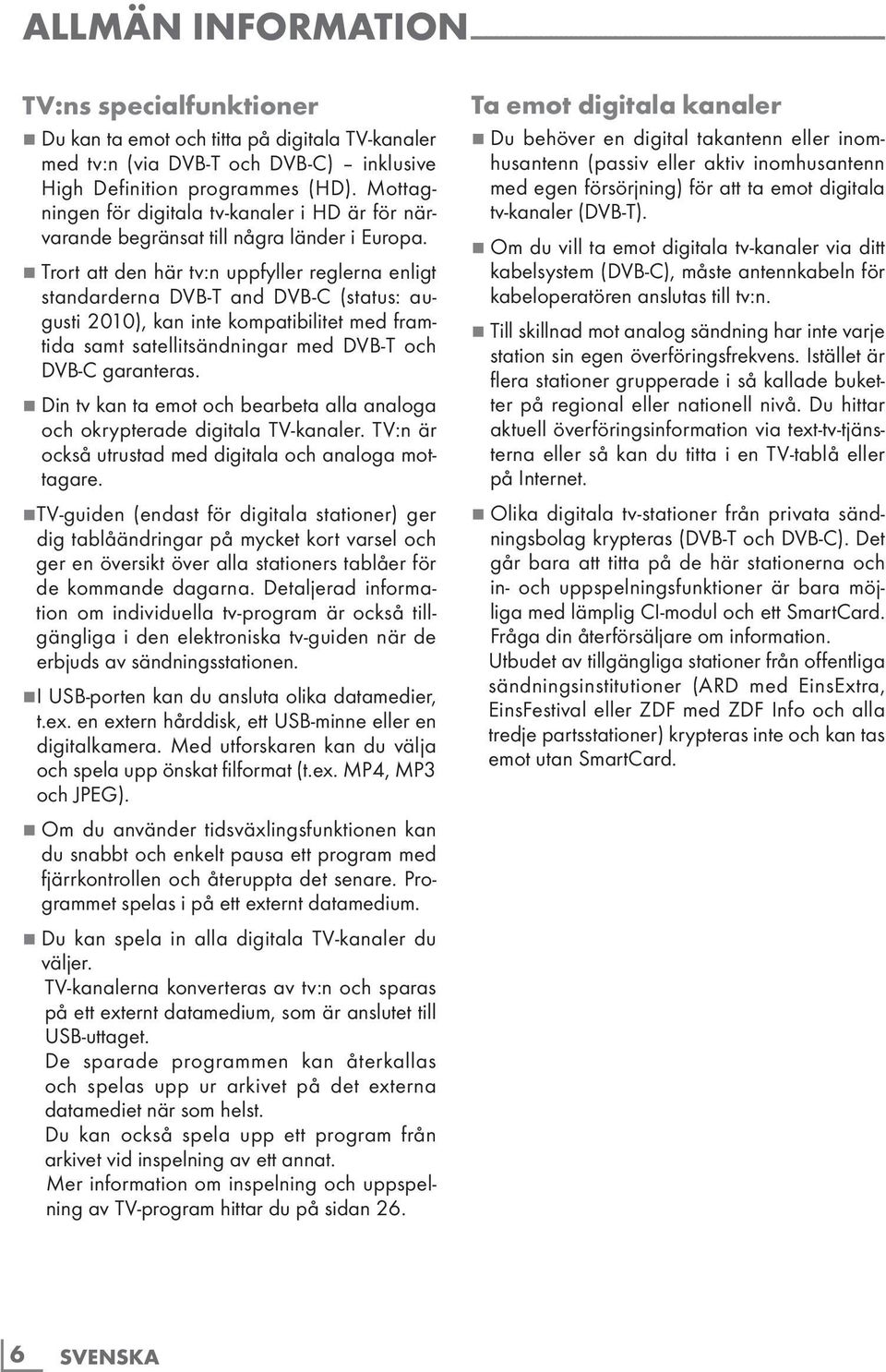 ALLMÄN INFORMATION

TV:ns specialfunktioner

■ Du kan ta emot och titta på digitala TV-kanaler med tv:n (via DVB-T och DVB-C) – inklusive High Definition programmes (HD). Mottagningen för digitala tv-kanaler i HD är för närvarande begränsat till några länder i Europa.

■ Trort att den här tv:n uppfyller reglerna enligt standarderna DVB-T and DVB-C (status: augusti 2010), kan inte kompatibilitet med framtida samt satellitsändningar med DVB-T och DVB-C garanteras.

■ Din tv kan ta emot och bearbeta alla analoga och okrypterade digitala TV-kanaler. TV:n är också utrustad med digitala och analoga mottagare.

■TV-guiden (endast för digitala stationer) ger dig tablåändringar på mycket kort varsel och ger en översikt över alla stationers tablåer för de kommande dagarna. Detaljerad information om individuella tv-program är också tillgängliga i den elektroniska tv-guiden när de erbjuds av sändningsstationen.

■I USB-porten kan du ansluta olika datamedier, t.ex. en extern hårddisk, ett USB-minne eller en digitalkamera. Med utforskaren kan du välja och spela upp önskat filformat (t.ex. MP4, MP3 och JPEG).

■ Om du använder tidsväxlingsfunktionen kan du snabbt och enkelt pausa ett program med fjärrkontrollen och återuppta det senare. Programmet spelas i på ett externt datamedium.

■ Du kan spela in alla digitala TV-kanaler du väljer.
TV-kanalerna konverteras av tv:n och sparas på ett externt datamedium, som är anslutet till USB-uttaget.
De sparade programmen kan återkallas och spelas upp ur arkivet på det externa datamediet när som helst.
Du kan också spela upp ett program från arkivet vid inspelning av ett annat.
Mer information om inspelning och uppspelning av TV-program hittar du på sidan 26.

Ta emot digitala kanaler

■ Du behöver en digital takantenn eller inomhusantenn (passiv eller aktiv inomhusantenn med egen försörjning) för att ta emot digitala tv-kanaler (DVB-T).

■ Om du vill ta emot digitala tv-kanaler via ditt kabelsystem (DVB-C), måste antennkabeln för kabeloperatören anslutas till tv:n.

■ Till skillnad mot analog sändning har inte varje station sin egen överföringsfrekvens. Istället är flera stationer grupperade i så kallade buketter på regional eller nationell nivå. Du hittar aktuell överföringsinformation via text-tv-tjänsterna eller så kan du titta i en TV-tablå eller på Internet.

■ Olika digitala tv-stationer från privata sändningsbolag krypteras (DVB-T och DVB-C). Det går bara att titta på de här stationerna och in- och uppspelningsfunktioner är bara möjliga med lämplig CI-modul och ett SmartCard. Fråga din återförsäljare om information.
Utbudet av tillgängliga stationer från offentliga sändningsinstitutioner (ARD med EinsExtra, EinsFestival eller ZDF med ZDF Info och alla tredje partsstationer) krypteras inte och kan tas emot utan SmartCard.

6 SVENSKA